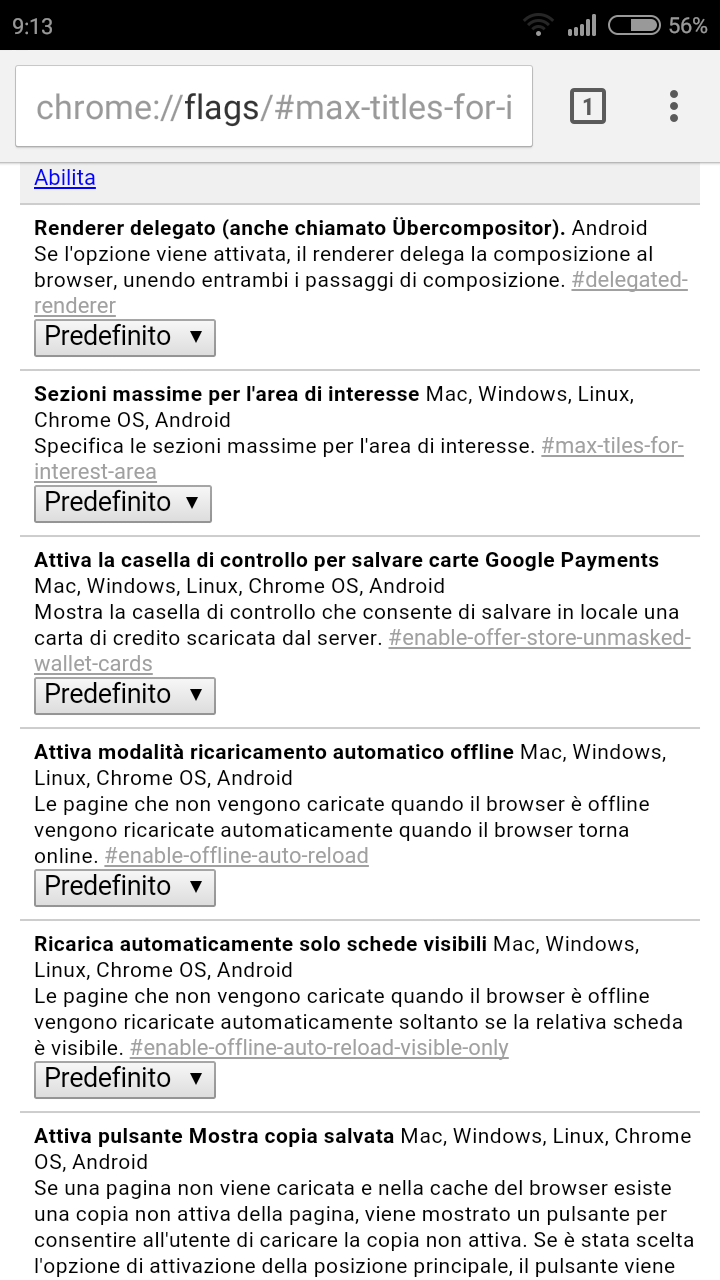 9:13 56%

chrome://flags/#max-titles-for-i

1

Abilita

**Renderer delegato (anche chiamato Übercompositor).** Android
Se l'opzione viene attivata, il renderer delega la composizione al browser, unendo entrambi i passaggi di composizione. #delegated-renderer

Predefinito ▼

**Sezioni massime per l'area di interesse** Mac, Windows, Linux, Chrome OS, Android
Specifica le sezioni massime per l'area di interesse. #max-tiles-for-interest-area

Predefinito ▼

**Attiva la casella di controllo per salvare carte Google Payments** Mac, Windows, Linux, Chrome OS, Android
Mostra la casella di controllo che consente di salvare in locale una carta di credito scaricata dal server. #enable-offer-store-unmasked-wallet-cards

Predefinito ▼

**Attiva modalità ricaricamento automatico offline** Mac, Windows, Linux, Chrome OS, Android
Le pagine che non vengono caricate quando il browser è offline vengono ricaricate automaticamente quando il browser torna online. #enable-offline-auto-reload

Predefinito ▼

**Ricarica automaticamente solo schede visibili** Mac, Windows, Linux, Chrome OS, Android
Le pagine che non vengono caricate quando il browser è offline vengono ricaricate automaticamente soltanto se la relativa scheda è visibile. #enable-offline-auto-reload-visible-only

Predefinito ▼

**Attiva pulsante Mostra copia salvata** Mac, Windows, Linux, Chrome OS, Android
Se una pagina non viene caricata e nella cache del browser esiste una copia non attiva della pagina, viene mostrato un pulsante per consentire all'utente di caricare la copia non attiva. Se è stata scelta l'opzione di attivazione della posizione principale, il pulsante viene